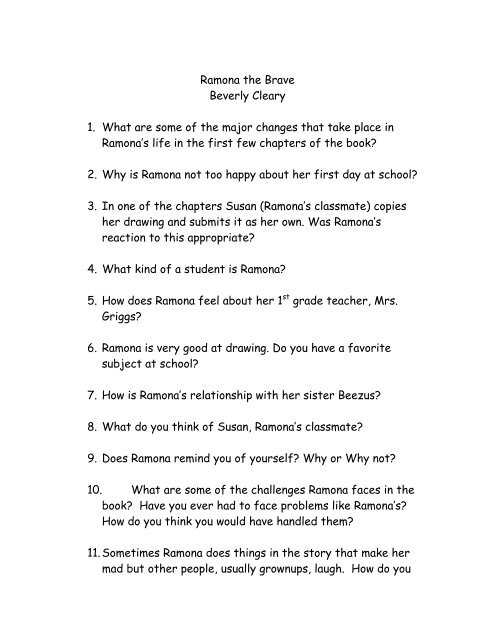 Ramona the Brave
Beverly Cleary

1. What are some of the major changes that take place in Ramona's life in the first few chapters of the book?

2. Why is Ramona not too happy about her first day at school?

3. In one of the chapters Susan (Ramona's classmate) copies her drawing and submits it as her own. Was Ramona's reaction to this appropriate?

4. What kind of a student is Ramona?

5. How does Ramona feel about her $1^{st}$ grade teacher, Mrs. Griggs?

6. Ramona is very good at drawing. Do you have a favorite subject at school?

7. How is Ramona's relationship with her sister Beezus?

8. What do you think of Susan, Ramona's classmate?

9. Does Ramona remind you of yourself? Why or Why not?

10. What are some of the challenges Ramona faces in the book? Have you ever had to face problems like Ramona's? How do you think you would have handled them?

11. Sometimes Ramona does things in the story that make her mad but other people, usually grownups, laugh. How do you